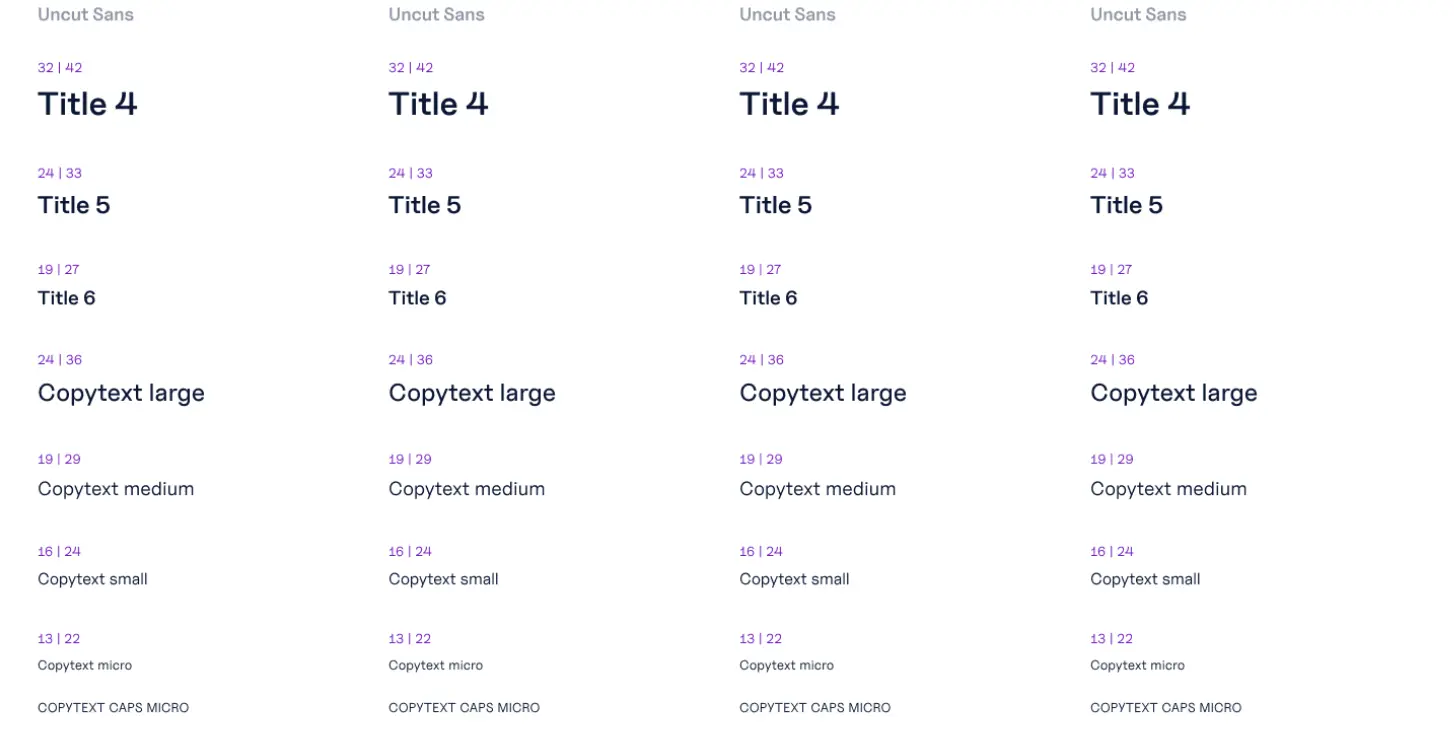 Uncut Sans

32 | 42

Title 4

24 | 33

Title 5

19 | 27

Title 6

24 | 36

Copytext large

19 | 29

Copytext medium

16 | 24

Copytext small

13 | 22

Copytext micro

COPYTEXT CAPS MICRO

Uncut Sans

32 | 42

Title 4

24 | 33

Title 5

19 | 27

Title 6

24 | 36

Copytext large

19 | 29

Copytext medium

16 | 24

Copytext small

13 | 22

Copytext micro

COPYTEXT CAPS MICRO

Uncut Sans

32 | 42

Title 4

24 | 33

Title 5

19 | 27

Title 6

24 | 36

Copytext large

19 | 29

Copytext medium

16 | 24

Copytext small

13 | 22

Copytext micro

COPYTEXT CAPS MICRO

Uncut Sans

32 | 42

Title 4

24 | 33

Title 5

19 | 27

Title 6

24 | 36

Copytext large

19 | 29

Copytext medium

16 | 24

Copytext small

13 | 22

Copytext micro

COPYTEXT CAPS MICRO